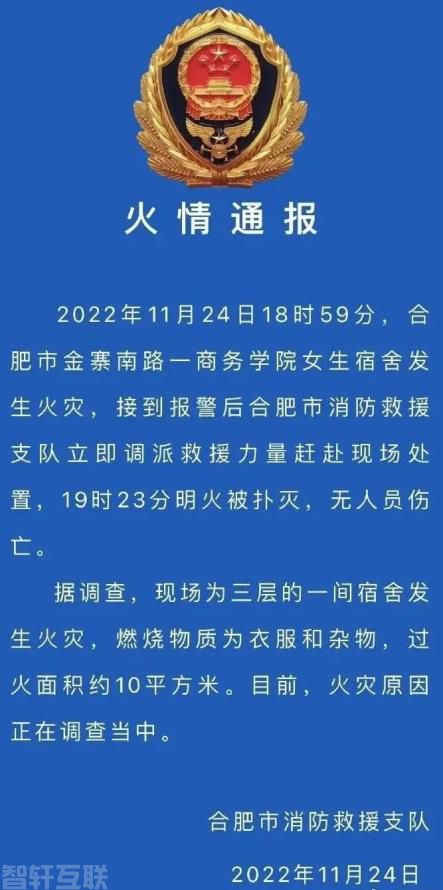 火情通报

2022年11月24日18时59分，合肥市金寨南路一商务学院女生宿舍发生火灾，接到报警后合肥市消防救援支队立即调派救援力量赶赴现场处置，19时23分明火被扑灭，无人员伤亡。

据调查，现场为三层的一间宿舍发生火灾，燃烧物质为衣服和杂物，过火面积约10平方米。目前，火灾原因正在调查当中。

合肥市消防救援支队

2022年11月24日

智轩互联